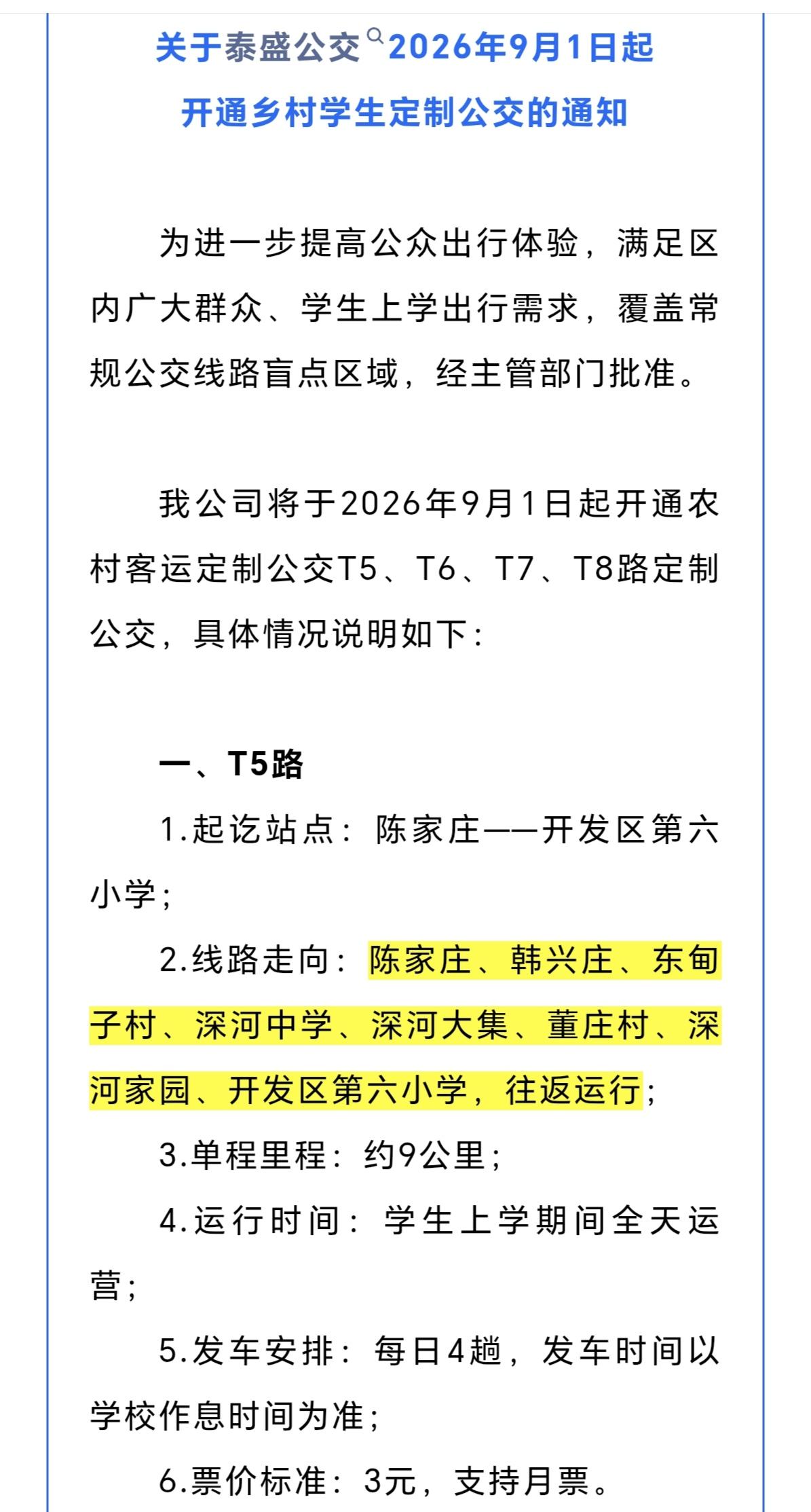 关于泰盛公交2026年9月1日起开通乡村学生定制公交的通知

为进一步提高公众出行体验，满足区内广大群众、学生上学出行需求，覆盖常规公交线路盲点区域，经主管部门批准。

我公司将于2026年9月1日起开通农村客运定制公交T5、T6、T7、T8路定制公交，具体情况说明如下：

一、T5路

1.起讫站点：陈家庄——开发区第六小学；

2.线路走向：陈家庄、韩兴庄、东甸子村、深河中学、深河大集、董庄村、深河家园、开发区第六小学，往返运行；

3.单程里程：约9公里；

4.运行时间：学生上学期间全天运营；

5.发车安排：每日4趟，发车时间以学校作息时间为准；

6.票价标准：3元，支持月票。